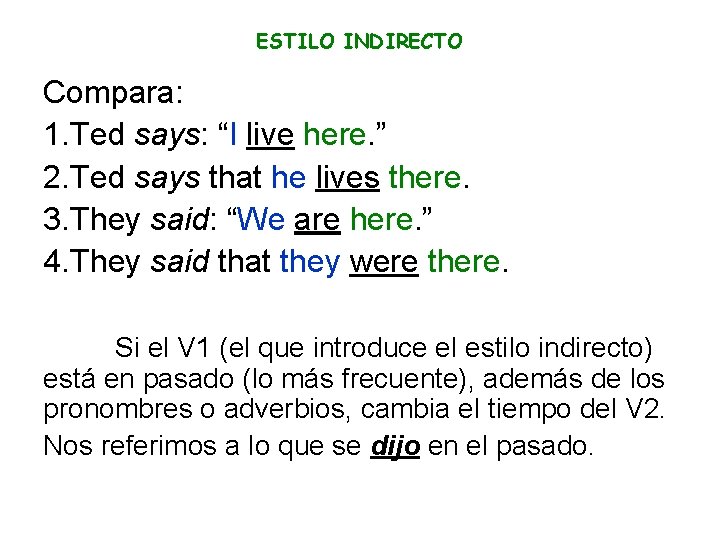 ESTILO INDIRECTO

Compara:
1.Ted says: “I live here.”
2.Ted says that he lives there.
3.They said: “We are here.”
4.They said that they were there.

Si el V1 (el que introduce el estilo indirecto) está en pasado (lo más frecuente), además de los pronombres o adverbios, cambia el tiempo del V2.

Nos referimos a lo que se dijo en el pasado.